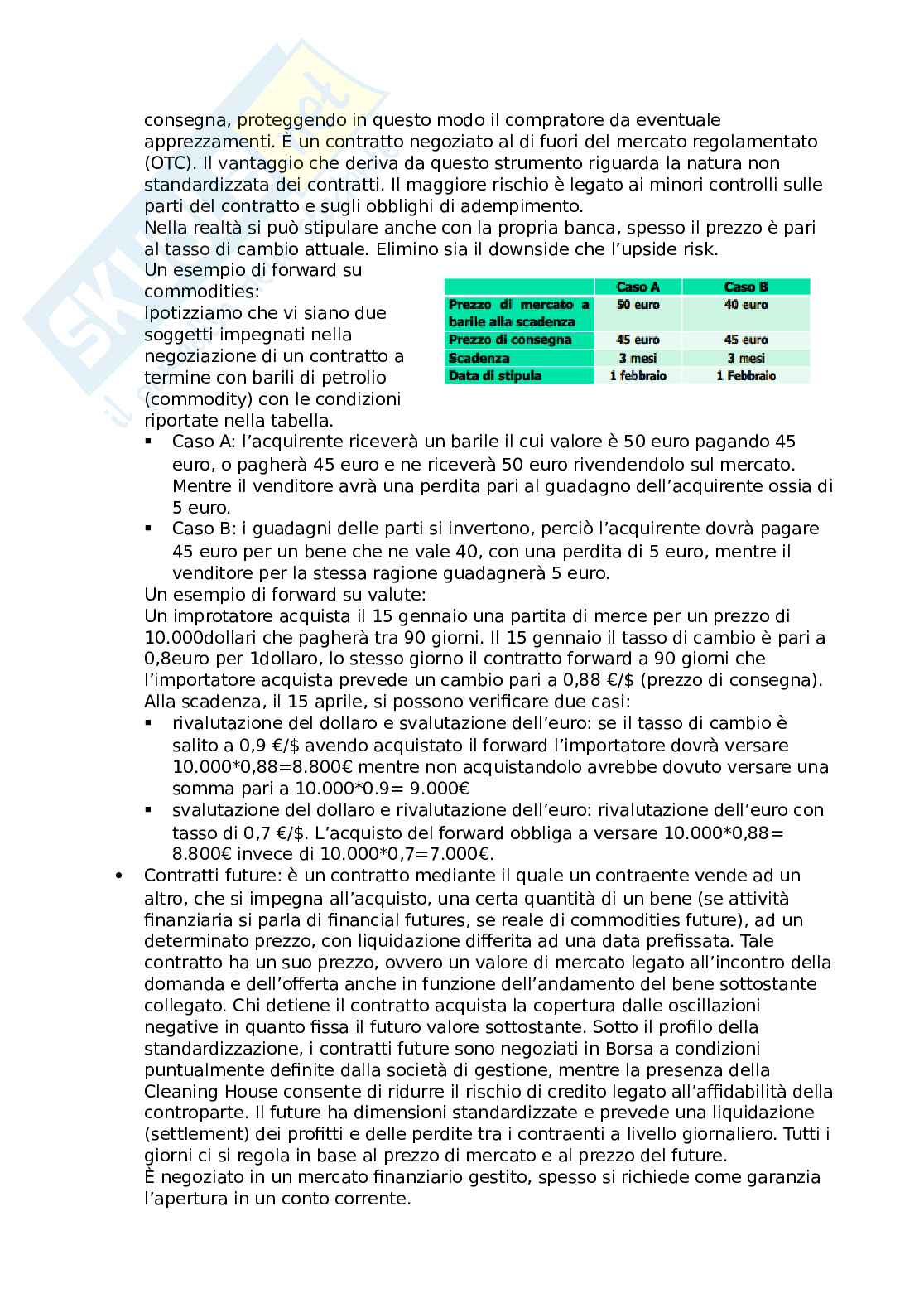 consegna, proteggendo in questo modo il compratore da eventuale apprezzamenti. È un contratto negoziato al di fuori del mercato regolamentato (OTC). Il vantaggio che deriva da questo strumento riguarda la natura non standardizzata dei contratti. Il maggiore rischio è legato ai minori controlli sulle parti del contratto e sugli obblighi di adempimento.
Nella realtà si può stipulare anche con la propria banca, spesso il prezzo è pari al tasso di cambio attuale. Elimino sia il downside che l'upside risk.
Un esempio di forward su commodities:
Ipotizziamo che vi siano due soggetti impegnati nella negoziazione di un contratto a termine con barili di petrolio (commodity) con le condizioni riportate nella tabella.

| | Caso A | Caso B |
|---|---|---|
| Prezzo di mercato a barile alla scadenza | 50 euro | 40 euro |
| Prezzo di consegna | 45 euro | 45 euro |
| Scadenza | 3 mesi | 3 mesi |
| Data di stipula | 1 febbraio | 1 Febbraio |

▪ Caso A: l'acquirente riceverà un barile il cui valore è 50 euro pagando 45 euro, o pagherà 45 euro e ne riceverà 50 euro rivendendolo sul mercato. Mentre il venditore avrà una perdita pari al guadagno dell'acquirente ossia di 5 euro.
▪ Caso B: i guadagni delle parti si invertono, perciò l'acquirente dovrà pagare 45 euro per un bene che ne vale 40, con una perdita di 5 euro, mentre il venditore per la stessa ragione guadagnerà 5 euro.
Un esempio di forward su valute:
Un improtatore acquista il 15 gennaio una partita di merce per un prezzo di 10.000dollari che pagherà tra 90 giorni. Il 15 gennaio il tasso di cambio è pari a 0,8euro per 1dollaro, lo stesso giorno il contratto forward a 90 giorni che l'importatore acquista prevede un cambio pari a 0,88 €/$ (prezzo di consegna). Alla scadenza, il 15 aprile, si possono verificare due casi:
▪ rivalutazione del dollaro e svalutazione dell'euro: se il tasso di cambio è salito a 0,9 €/$ avendo acquistato il forward l'importatore dovrà versare 10.000*0,88=8.800€ mentre non acquistandolo avrebbe dovuto versare una somma pari a 10.000*0.9= 9.000€
▪ svalutazione del dollaro e rivalutazione dell'euro: rivalutazione dell'euro con tasso di 0,7 €/$. L'acquisto del forward obbliga a versare 10.000*0,88= 8.800€ invece di 10.000*0,7=7.000€.
• Contratti future: è un contratto mediante il quale un contraente vende ad un altro, che si impegna all'acquisto, una certa quantità di un bene (se attività finanziaria si parla di financial futures, se reale di commodities future), ad un determinato prezzo, con liquidazione differita ad una data prefissata. Tale contratto ha un suo prezzo, ovvero un valore di mercato legato all'incontro della domanda e dell'offerta anche in funzione dell'andamento del bene sottostante collegato. Chi detiene il contratto acquista la copertura dalle oscillazioni negative in quanto fissa il futuro valore sottostante. Sotto il profilo della standardizzazione, i contratti future sono negoziati in Borsa a condizioni puntualmente definite dalla società di gestione, mentre la presenza della Cleaning House consente di ridurre il rischio di credito legato all'affidabilità della controparte. Il future ha dimensioni standardizzate e prevede una liquidazione (settlement) dei profitti e delle perdite tra i contraenti a livello giornaliero. Tutti i giorni ci si regola in base al prezzo di mercato e al prezzo del future.
È negoziato in un mercato finanziario gestito, spesso si richiede come garanzia l'apertura in un conto corrente.